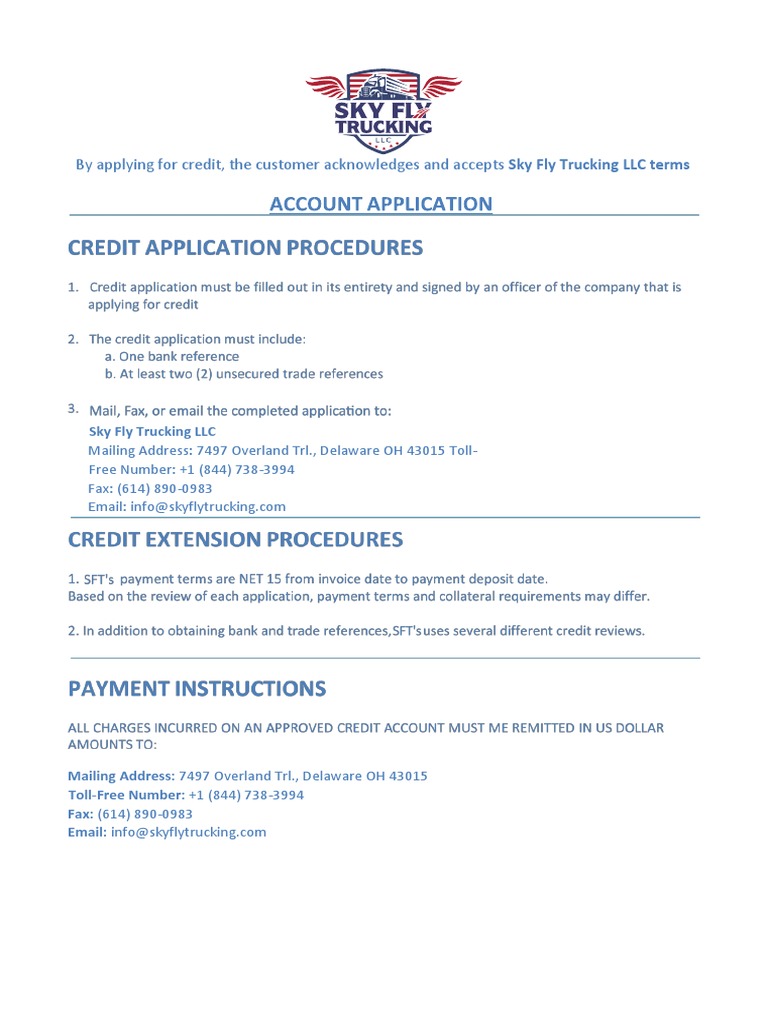 SKY FLY TRUCKING LLC

By applying for credit, the customer acknowledges and accepts Sky Fly Trucking LLC terms

ACCOUNT APPLICATION

CREDIT APPLICATION PROCEDURES

1. Credit application must be filled out in its entirety and signed by an officer of the company that is applying for credit

2. The credit application must include:
a. One bank reference
b. At least two (2) unsecured trade references

3. Mail, Fax, or email the completed application to:
Sky Fly Trucking LLC
Mailing Address: 7497 Overland Trl., Delaware OH 43015 Toll-Free Number: +1 (844) 738-3994
Fax: (614) 890-0983
Email: info@skyflytrucking.com

CREDIT EXTENSION PROCEDURES

1. SFT's payment terms are NET 15 from invoice date to payment deposit date.
Based on the review of each application, payment terms and collateral requirements may differ.

2. In addition to obtaining bank and trade references,SFT'suses several different credit reviews.

PAYMENT INSTRUCTIONS

ALL CHARGES INCURRED ON AN APPROVED CREDIT ACCOUNT MUST ME REMITTED IN US DOLLAR AMOUNTS TO:

Mailing Address: 7497 Overland Trl., Delaware OH 43015
Toll-Free Number: +1 (844) 738-3994
Fax: (614) 890-0983
Email: info@skyflytrucking.com